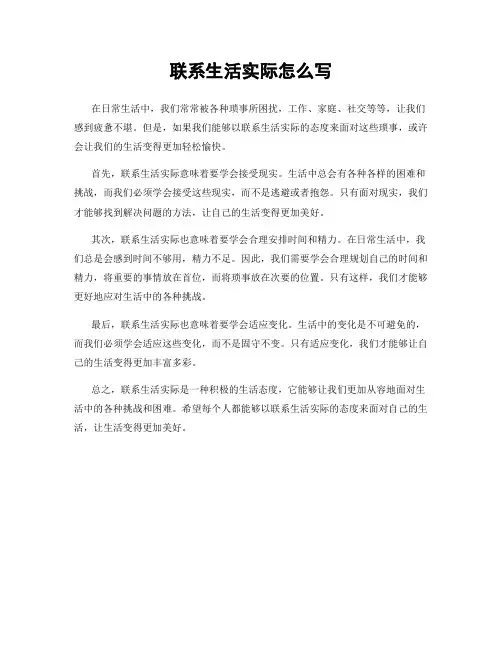 联系生活实际怎么写

在日常生活中，我们常常被各种琐事所困扰，工作、家庭、社交等等，让我们感到疲惫不堪。但是，如果我们能够以联系生活实际的态度来面对这些琐事，或许会让我们的生活变得更加轻松愉快。

首先，联系生活实际意味着要学会接受现实。生活中总会有各种各样的困难和挑战，而我们必须学会接受这些现实，而不是逃避或者抱怨。只有面对现实，我们才能够找到解决问题的方法，让自己的生活变得更加美好。

其次，联系生活实际也意味着要学会合理安排时间和精力。在日常生活中，我们总是会感到时间不够用，精力不足。因此，我们需要学会合理规划自己的时间和精力，将重要的事情放在首位，而将琐事放在次要的位置。只有这样，我们才能够更好地应对生活中的各种挑战。

最后，联系生活实际也意味着要学会适应变化。生活中的变化是不可避免的，而我们必须学会适应这些变化，而不是固守不变。只有适应变化，我们才能够让自己的生活变得更加丰富多彩。

总之，联系生活实际是一种积极的生活态度，它能够让我们更加从容地面对生活中的各种挑战和困难。希望每个人都能够以联系生活实际的态度来面对自己的生活，让生活变得更加美好。